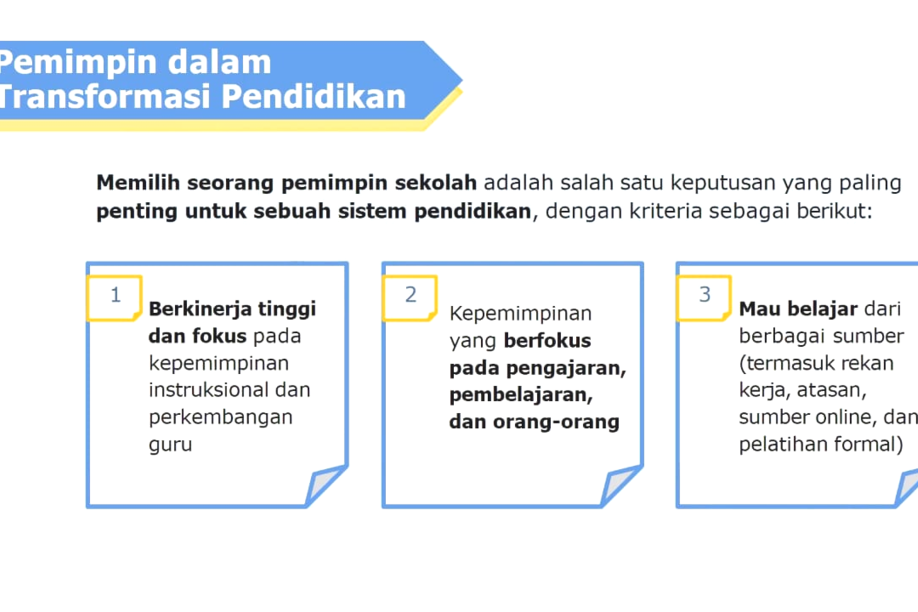 Pemimpin dalam Transformasi Pendidikan

Memilih seorang pemimpin sekolah adalah salah satu keputusan yang paling penting untuk sebuah sistem pendidikan, dengan kriteria sebagai berikut:

1

Berkinerja tinggi dan fokus pada kepemimpinan instruksional dan perkembangan guru

2

Kepemimpinan yang berfokus pada pengajaran, pembelajaran, dan orang-orang

3

Mau belajar dari berbagai sumber (termasuk rekan kerja, atasan, sumber online, dan pelatihan formal)